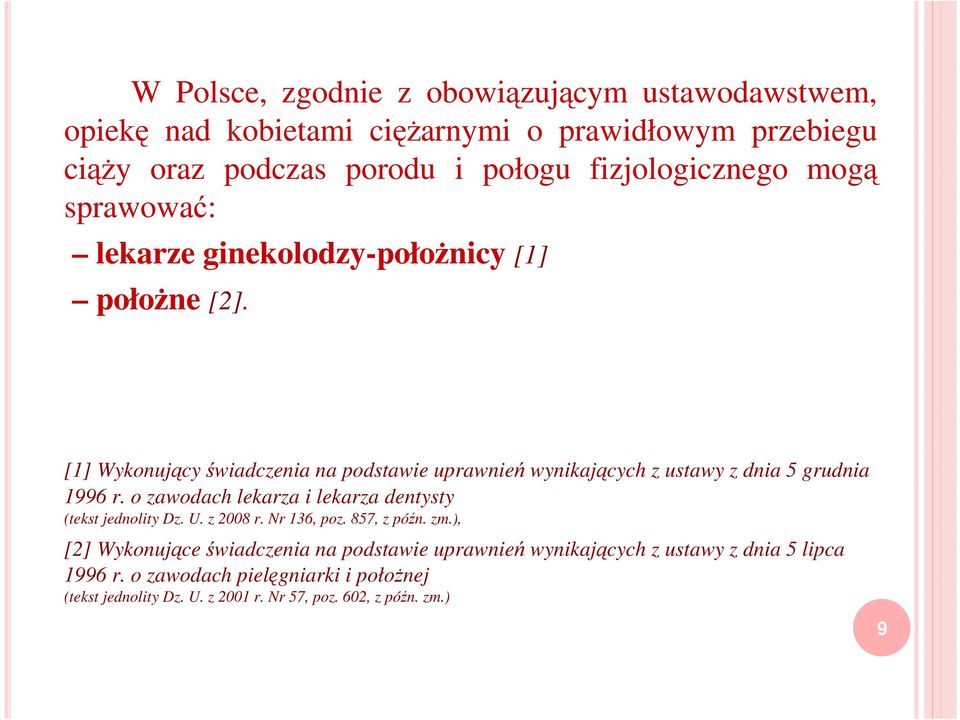 W Polsce, zgodnie z obowiązującym ustawodawstwem, opiekę nad kobietami ciężarnymi o prawidłowym przebiegu ciąży oraz podczas porodu i połogu fizjologicznego mogą sprawować:

– lekarze ginekolodzy-położnicy [1]

– położne [2].

[1] Wykonujący świadczenia na podstawie uprawnień wynikających z ustawy z dnia 5 grudnia 1996 r. o zawodach lekarza i lekarza dentysty
(tekst jednolity Dz. U. z 2008 r. Nr 136, poz. 857, z późn. zm.),

[2] Wykonujące świadczenia na podstawie uprawnień wynikających z ustawy z dnia 5 lipca 1996 r. o zawodach pielęgniarki i położnej
(tekst jednolity Dz. U. z 2001 r. Nr 57, poz. 602, z późn. zm.)

9